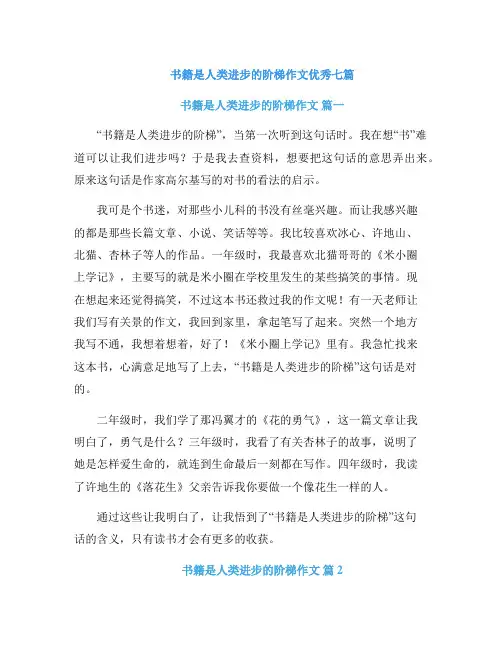 书籍是人类进步的阶梯作文优秀七篇

书籍是人类进步的阶梯作文 篇一

“书籍是人类进步的阶梯”，当第一次听到这句话时。我在想“书”难道可以让我们进步吗？于是我去查资料，想要把这句话的意思弄出来。原来这句话是作家高尔基写的对书的看法的启示。

我可是个书迷，对那些小儿科的书没有丝毫兴趣。而让我感兴趣的都是那些长篇文章、小说、笑话等等。我比较喜欢冰心、许地山、北猫、杏林子等人的作品。一年级时，我最喜欢北猫哥哥的《米小圈上学记》，主要写的就是米小圈在学校里发生的某些搞笑的事情。现在想起来还觉得搞笑，不过这本书还救过我的作文呢！有一天老师让我们写有关景的作文，我回到家里，拿起笔写了起来。突然一个地方我写不通，我想着想着，好了！《米小圈上学记》里有。我急忙找来这本书，心满意足地写了上去，“书籍是人类进步的阶梯”这句话是对的。

二年级时，我们学了那冯翼才的《花的勇气》，这一篇文章让我明白了，勇气是什么？三年级时，我看了有关杏林子的故事，说明了她是怎样爱生命的，就连到生命最后一刻都在写作。四年级时，我读了许地生的《落花生》父亲告诉我你要做一个像花生一样的人。

通过这些让我明白了，让我悟到了“书籍是人类进步的阶梯”这句话的含义，只有读书才会有更多的收获。

书籍是人类进步的阶梯作文 篇 2